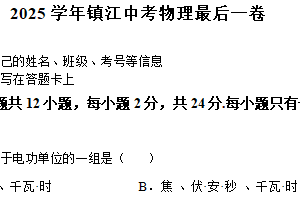 2025 学年镇江中考物理最后一卷

己的姓名、班级、考号等信息

写在答题卡上

题共 12 小题，每小题 2 分，共 24 分.每小题只有

于电功单位的一组是（　　）

、千瓦·时　　　　B．焦 、伏·安·秒 、千瓦·时